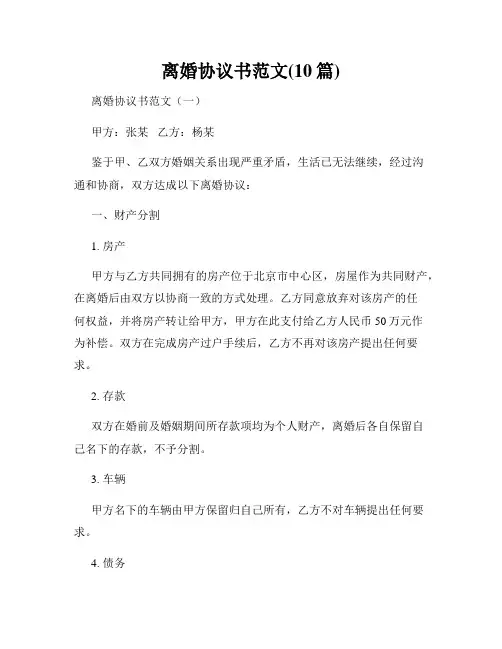 离婚协议书范文(10 篇)

离婚协议书范文（一）

甲方：张某　乙方：杨某

鉴于甲、乙双方婚姻关系出现严重矛盾，生活已无法继续，经过沟通和协商，双方达成以下离婚协议：

一、财产分割

1. 房产

甲方与乙方共同拥有的房产位于北京市中心区，房屋作为共同财产，在离婚后由双方以协商一致的方式处理。乙方同意放弃对该房产的任何权益，并将房产转让给甲方，甲方在此支付给乙方人民币 50 万元作为补偿。双方在完成房产过户手续后，乙方不再对该房产提出任何要求。

2. 存款

双方在婚前及婚姻期间所存款项均为个人财产，离婚后各自保留自己名下的存款，不予分割。

3. 车辆

甲方名下的车辆由甲方保留归自己所有，乙方不对车辆提出任何要求。

4. 债务